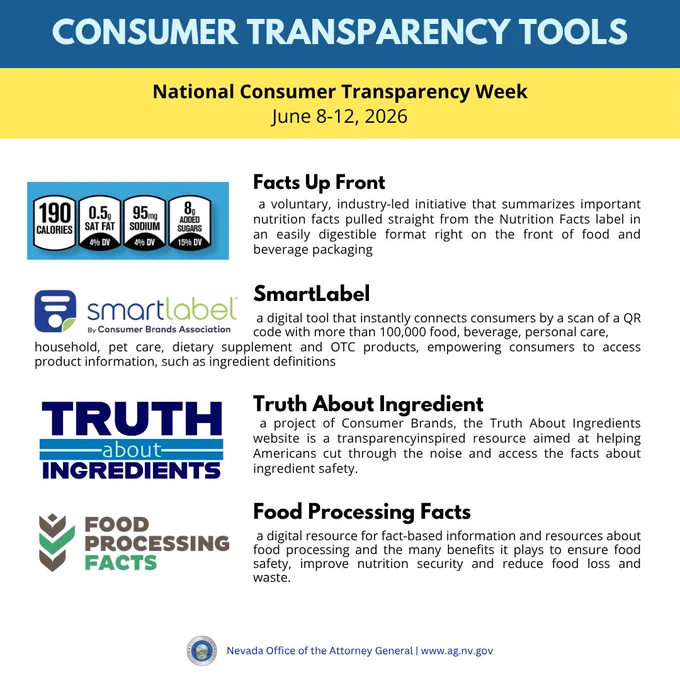 CONSUMER TRANSPARENCY TOOLS

National Consumer Transparency Week
June 8-12, 2026

190 CALORIES
0.5g SAT FAT 4% DV
95mg SODIUM 4% DV
8g ADDED SUGARS 15% DV

Facts Up Front

a voluntary, industry-led initiative that summarizes important nutrition facts pulled straight from the Nutrition Facts label in an easily digestible format right on the front of food and beverage packaging

smartlabel
By Consumer Brands Association

SmartLabel

a digital tool that instantly connects consumers by a scan of a QR code with more than 100,000 food, beverage, personal care, household, pet care, dietary supplement and OTC products, empowering consumers to access product information, such as ingredient definitions

TRUTH
about
INGREDIENTS

Truth About Ingredient

a project of Consumer Brands, the Truth About Ingredients website is a transparencyinspired resource aimed at helping Americans cut through the noise and access the facts about ingredient safety.

FOOD
PROCESSING
FACTS

Food Processing Facts

a digital resource for fact-based information and resources about food processing and the many benefits it plays to ensure food safety, improve nutrition security and reduce food loss and waste.

Nevada Office of the Attorney General | www.ag.nv.gov